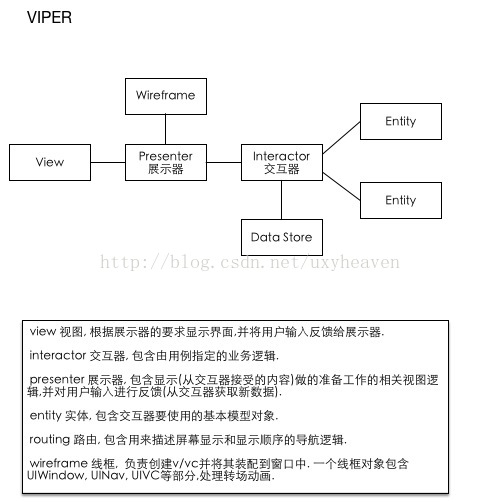 VIPER

Wireframe

View

Presenter
展示器

Interactor
交互器

Entity

Entity

Data Store

http://blog.csdn.net/uxyheaven

view 视图, 根据展示器的要求显示界面,并将用户输入反馈给展示器.

interactor 交互器, 包含由用例指定的业务逻辑.

presenter 展示器, 包含显示(从交互器接受的内容)做的准备工作的相关视图逻辑,并对用户输入进行反馈(从交互器获取新数据).

entity 实体, 包含交互器要使用的基本模型对象.

routing 路由, 包含用来描述屏幕显示和显示顺序的导航逻辑.

wireframe 线框, 负责创建v/vc并将其装配到窗口中. 一个线框对象包含UIWindow, UINav, UIVC等部分,处理转场动画.